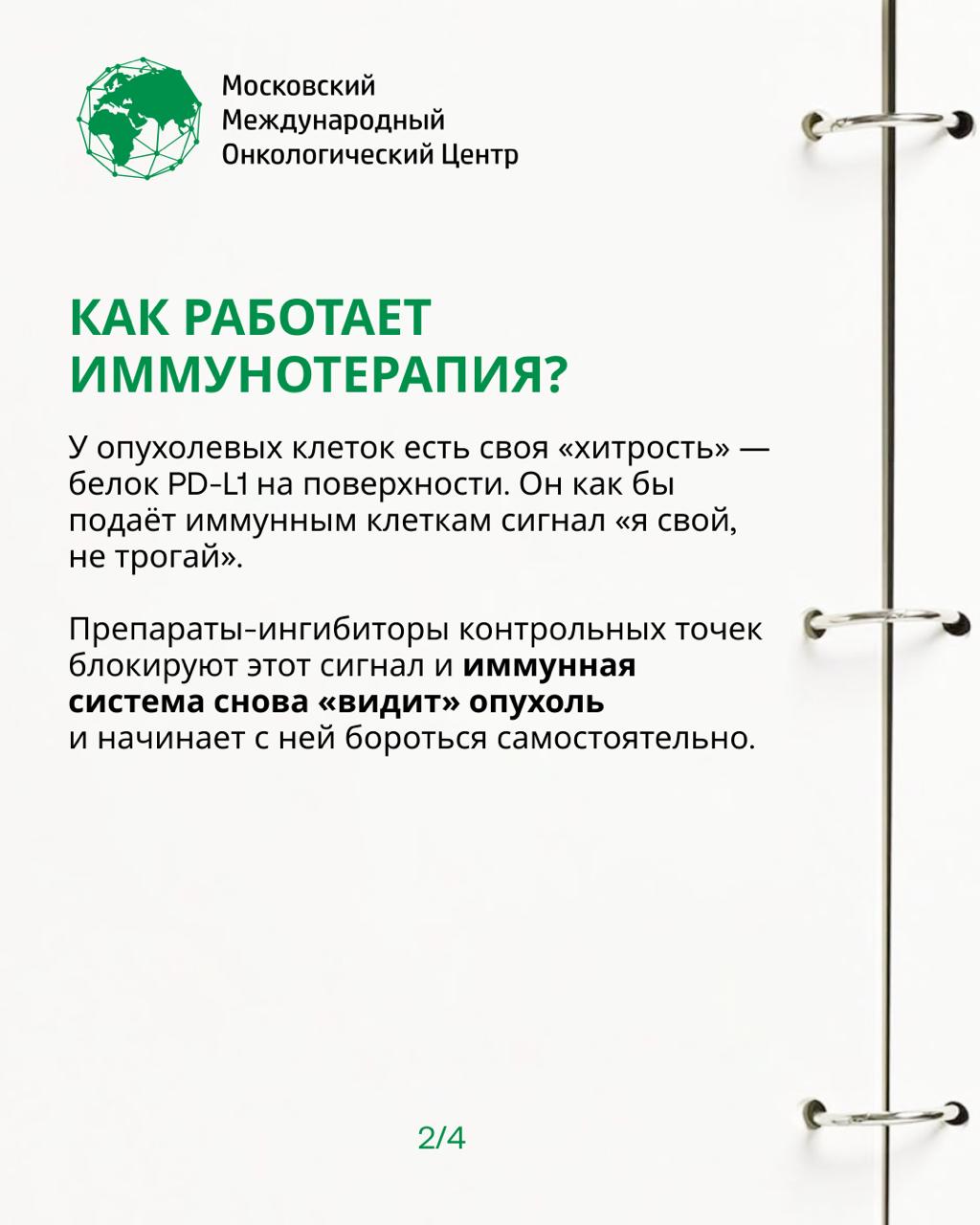 Московский Международный Онкологический Центр

КАК РАБОТАЕТ ИММУНОТЕРАПИЯ?

У опухолевых клеток есть своя «хитрость» — белок PD-L1 на поверхности. Он как бы подаёт иммунным клеткам сигнал «я свой, не трогай».

Препараты-ингибиторы контрольных точек блокируют этот сигнал и иммунная система снова «видит» опухоль и начинает с ней бороться самостоятельно.

2/4